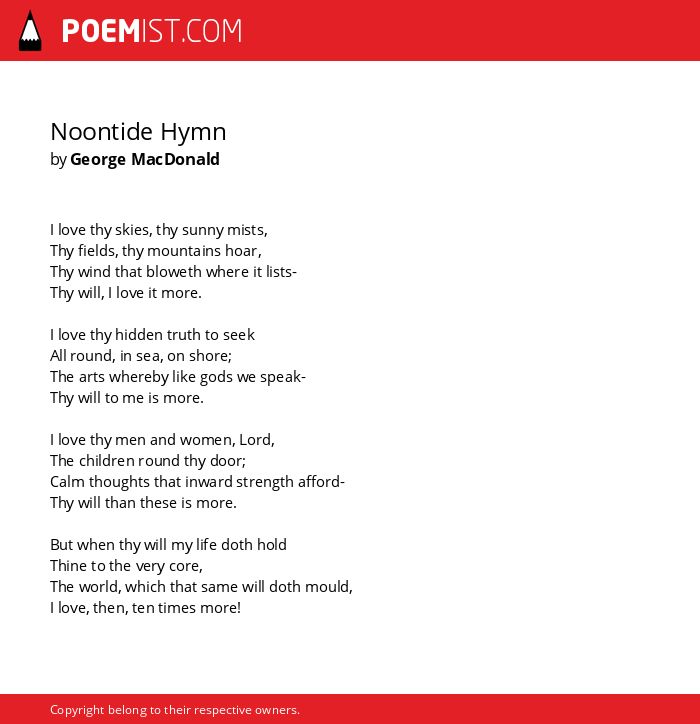 POEMIST.COM

Noontide Hymn
by George MacDonald

I love thy skies, thy sunny mists,
Thy fields, thy mountains hoar,
Thy wind that bloweth where it lists-
Thy will, I love it more.

I love thy hidden truth to seek
All round, in sea, on shore;
The arts whereby like gods we speak-
Thy will to me is more.

I love thy men and women, Lord,
The children round thy door;
Calm thoughts that inward strength afford-
Thy will than these is more.

But when thy will my life doth hold
Thine to the very core,
The world, which that same will doth mould,
I love, then, ten times more!

Copyright belong to their respective owners.